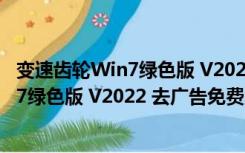 变速齿轮Win7绿色版 V202
7绿色版 V2022 去广告免费